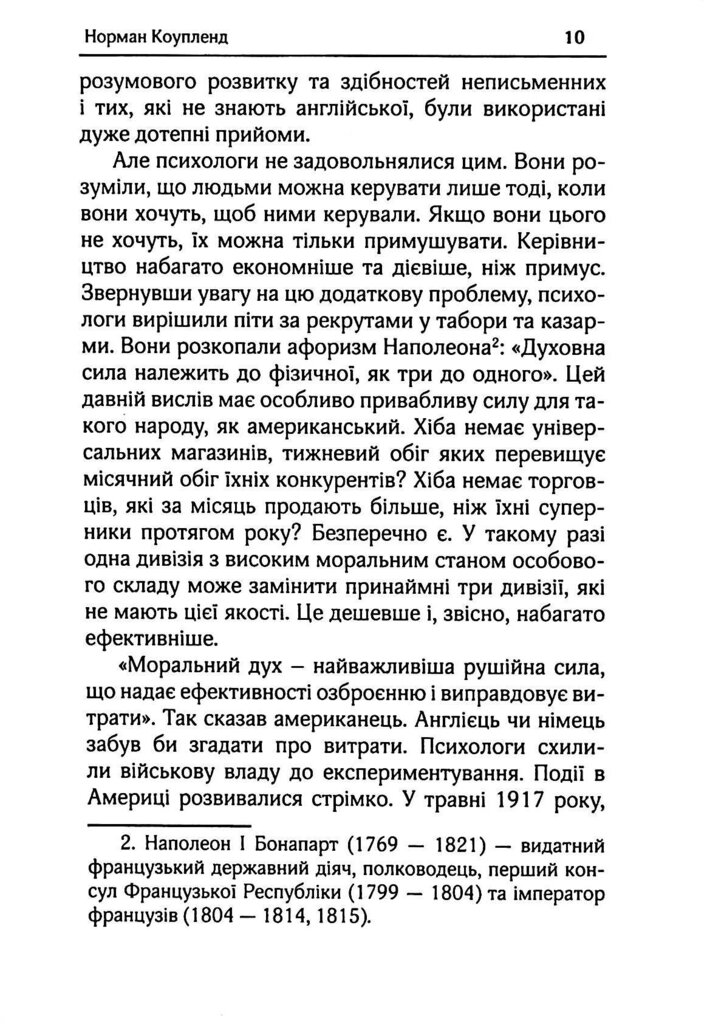 Норман Коупленд 10

розумового розвитку та здібностей неписьменних і тих, які не знають англійської, були використані дуже дотепні прийоми.

Але психологи не задовольнялися цим. Вони розуміли, що людьми можна керувати лише тоді, коли вони хочуть, щоб ними керували. Якщо вони цього не хочуть, їх можна тільки примушувати. Керівництво набагато економніше та дієвіше, ніж примус. Звернувши увагу на цю додаткову проблему, психологи вирішили піти за рекрутами у табори та казарми. Вони розкопали афоризм Наполеона$^2$: «Духовна сила належить до фізичної, як три до одного». Цей давній вислів має особливо привабливу силу для такого народу, як американський. Хіба немає універсальних магазинів, тижневий обіг яких перевищує місячний обіг їхніх конкурентів? Хіба немає торговців, які за місяць продають більше, ніж їхні суперники протягом року? Безперечно є. У такому разі одна дивізія з високим моральним станом особового складу може замінити принаймні три дивізії, які не мають цієї якості. Це дешевше і, звісно, набагато ефективніше.

«Моральний дух – найважливіша рушійна сила, що надає ефективності озброєнню і виправдовує витрати». Так сказав американець. Англієць чи німець забув би згадати про витрати. Психологи схилили військову владу до експериментування. Події в Америці розвивалися стрімко. У травні 1917 року,

2. Наполеон I Бонапарт (1769 — 1821) — видатний французький державний діяч, полководець, перший консул Французької Республіки (1799 — 1804) та імператор французів (1804 — 1814, 1815).